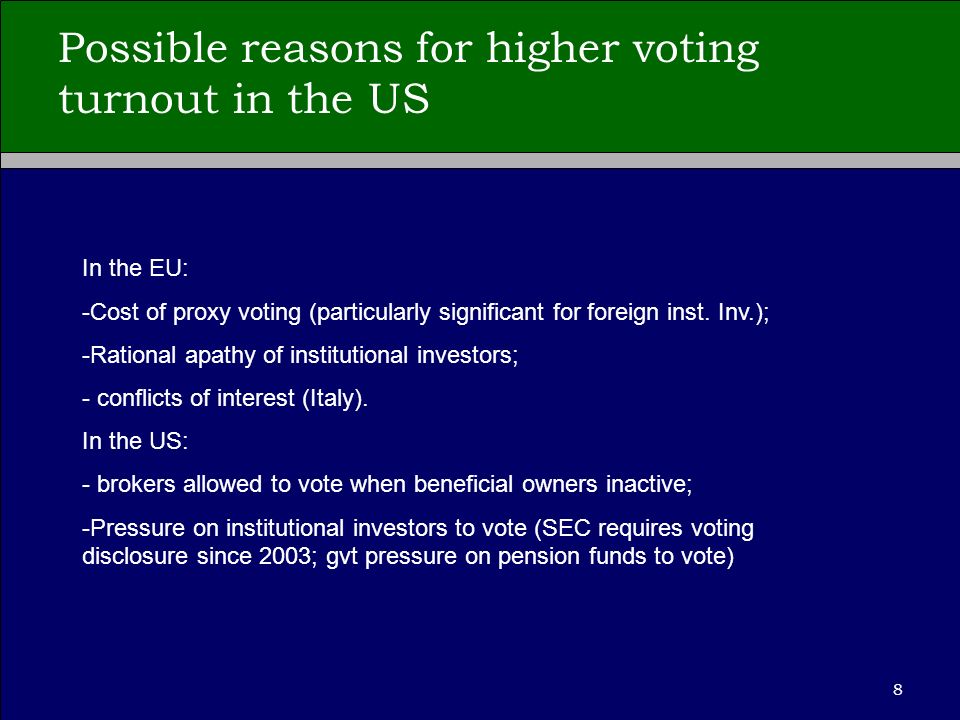 Possible reasons for higher voting turnout in the US

In the EU:

-Cost of proxy voting (particularly significant for foreign inst. Inv.);

-Rational apathy of institutional investors;

- conflicts of interest (Italy).

In the US:

- brokers allowed to vote when beneficial owners inactive;

-Pressure on institutional investors to vote (SEC requires voting disclosure since 2003; gvt pressure on pension funds to vote)

8